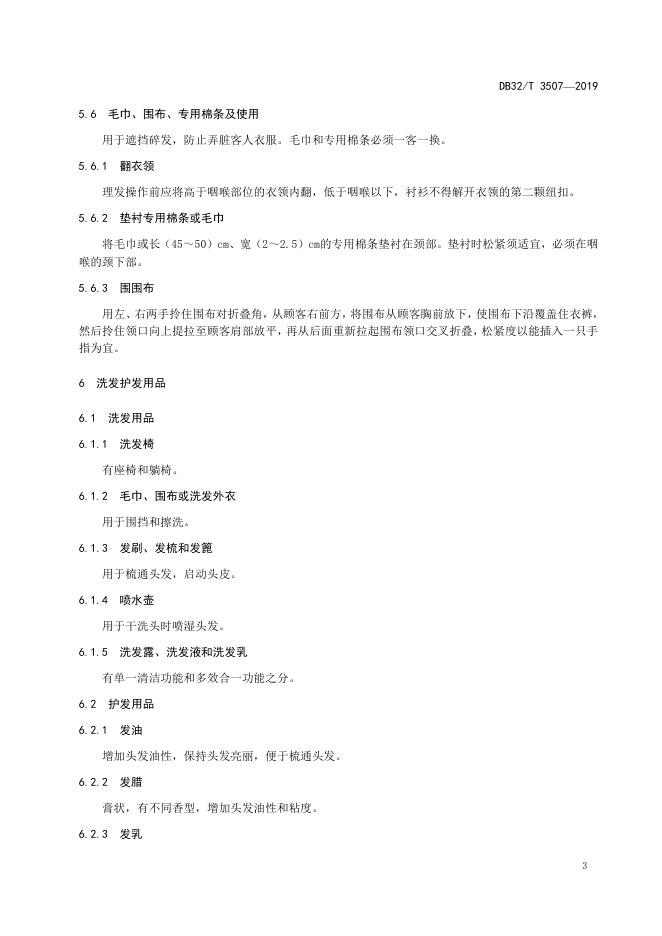 DB32/T 3507—2019

5.6 毛巾、围布、专用棉条及使用

用于遮挡碎发，防止弄脏客人衣服。毛巾和专用棉条必须一客一换。

5.6.1 翻衣领

理发操作前应将高于咽喉部位的衣领内翻，低于咽喉以下，衬衫不得解开衣领的第二颗纽扣。

5.6.2 垫衬专用棉条或毛巾

将毛巾或长（45～50）cm、宽（2～2.5）cm的专用棉条垫衬在颈部。垫衬时松紧须适宜，必须在咽喉的颈下部。

5.6.3 围围布

用左、右两手拎住围布对折叠角，从顾客右前方，将围布从顾客胸前放下，使围布下沿覆盖住衣裤，然后拎住领口向上提拉至顾客肩部放平，再从后面重新拉起围布领口交叉折叠，松紧度以能插入一只手指为宜。

6 洗发护发用品

6.1 洗发用品

6.1.1 洗发椅

有座椅和躺椅。

6.1.2 毛巾、围布或洗发外衣

用于围挡和擦洗。

6.1.3 发刷、发梳和发篦

用于梳通头发，启动头皮。

6.1.4 喷水壶

用于干洗头时喷湿头发。

6.1.5 洗发露、洗发液和洗发乳

有单一清洁功能和多效合一功能之分。

6.2 护发用品

6.2.1 发油

增加头发油性，保持头发亮丽，便于梳通头发。

6.2.2 发腊

膏状，有不同香型，增加头发油性和粘度。

6.2.3 发乳

3